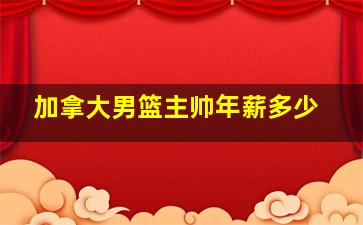 加拿大男篮主帅年薪多少